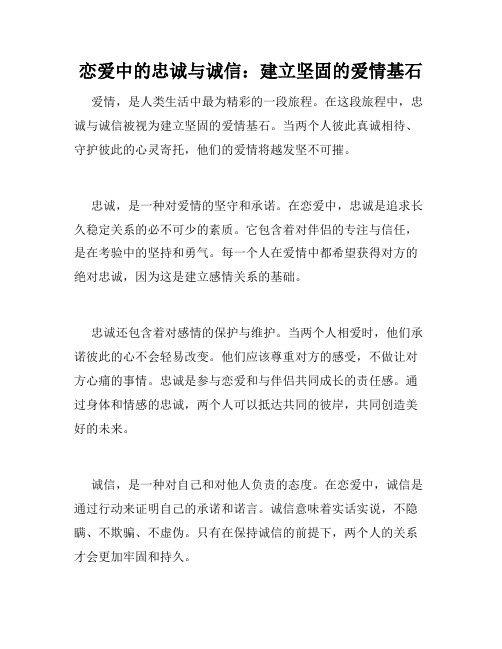 恋爱中的忠诚与诚信：建立坚固的爱情基石

爱情，是人类生活中最为精彩的一段旅程。在这段旅程中，忠诚与诚信被视为建立坚固的爱情基石。当两个人彼此真诚相待、守护彼此的心灵寄托，他们的爱情将越发坚不可摧。

忠诚，是一种对爱情的坚守和承诺。在恋爱中，忠诚是追求长久稳定关系的必不可少的素质。它包含着对伴侣的专注与信任，是在考验中的坚持和勇气。每一个人在爱情中都希望获得对方的绝对忠诚，因为这是建立感情关系的基础。

忠诚还包含着对感情的保护与维护。当两个人相爱时，他们承诺彼此的心不会轻易改变。他们应该尊重对方的感受，不做让对方心痛的事情。忠诚是参与恋爱和与伴侣共同成长的责任感。通过身体和情感的忠诚，两个人可以抵达共同的彼岸，共同创造美好的未来。

诚信，是一种对自己和对他人负责的态度。在恋爱中，诚信是通过行动来证明自己的承诺和诺言。诚信意味着实话实说，不隐瞒、不欺骗、不虚伪。只有在保持诚信的前提下，两个人的关系才会更加牢固和持久。